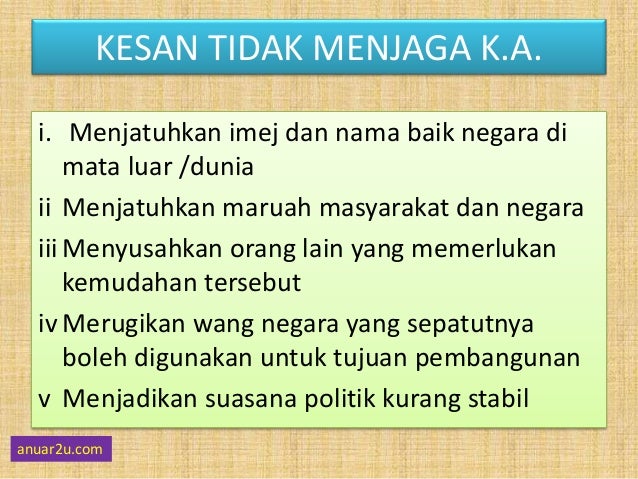 KESAN TIDAK MENJAGA K.A.

i. Menjatuhkan imej dan nama baik negara di mata luar /dunia

ii Menjatuhkan maruah masyarakat dan negara

iii Menyusahkan orang lain yang memerlukan kemudahan tersebut

iv Merugikan wang negara yang sepatutnya boleh digunakan untuk tujuan pembangunan

v Menjadikan suasana politik kurang stabil

anuar2u.com